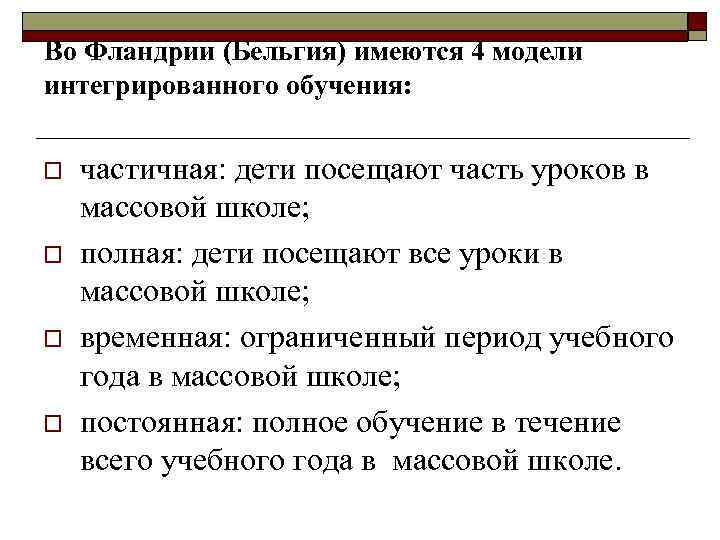 Во Фландрии (Бельгия) имеются 4 модели интегрированного обучения:

частичная: дети посещают часть уроков в массовой школе;

полная: дети посещают все уроки в массовой школе;

временная: ограниченный период учебного года в массовой школе;

постоянная: полное обучение в течение всего учебного года в массовой школе.